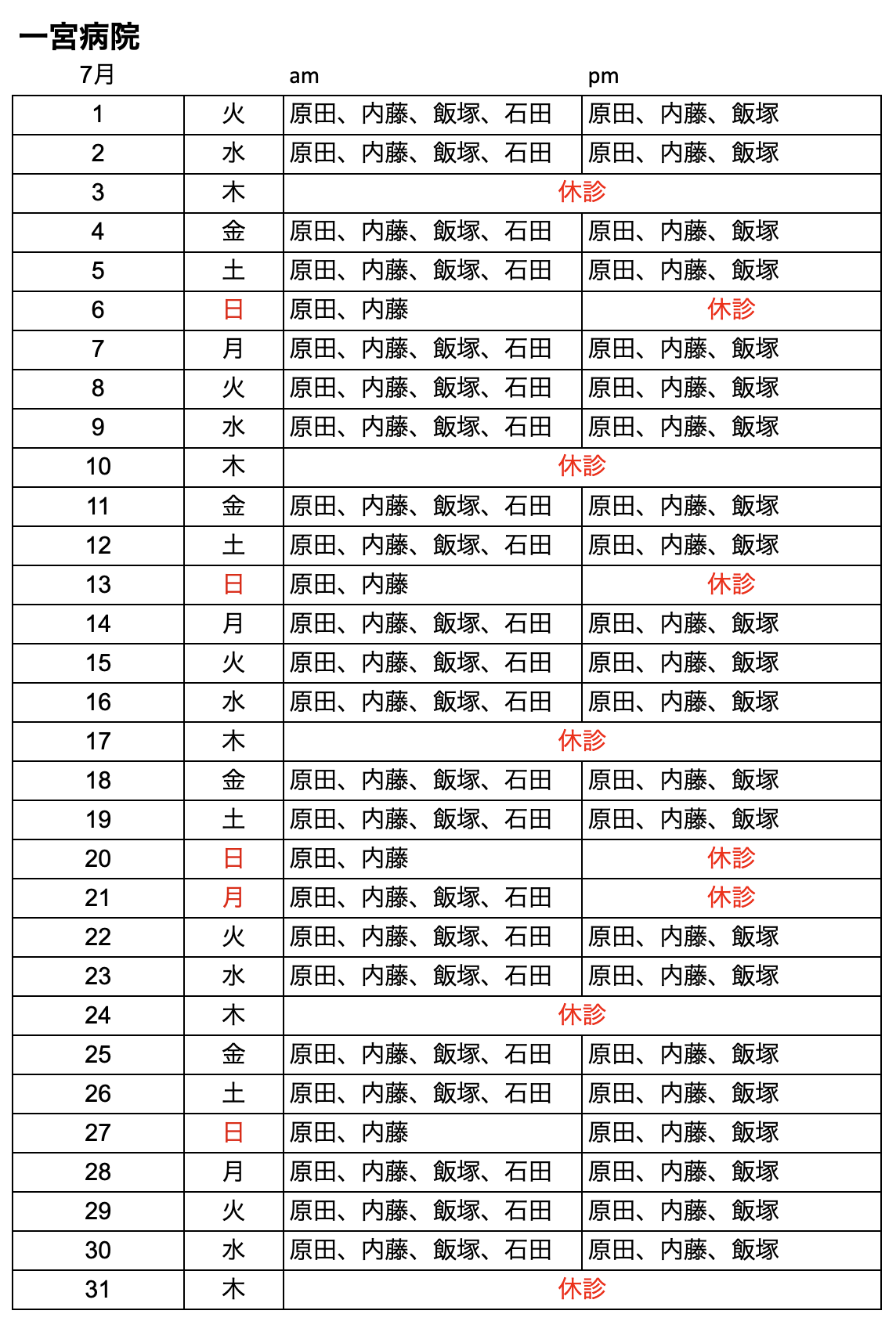 一宮病院

| 7月 | | am | pm |
|---|---|---|---|
| 1 | 火 | 原田、内藤、飯塚、石田 | 原田、内藤、飯塚 |
| 2 | 水 | 原田、内藤、飯塚、石田 | 原田、内藤、飯塚 |
| 3 | 木 | 休診 | |
| 4 | 金 | 原田、内藤、飯塚、石田 | 原田、内藤、飯塚 |
| 5 | 土 | 原田、内藤、飯塚、石田 | 原田、内藤、飯塚 |
| 6 | 日 | 原田、内藤 | 休診 |
| 7 | 月 | 原田、内藤、飯塚、石田 | 原田、内藤、飯塚 |
| 8 | 火 | 原田、内藤、飯塚、石田 | 原田、内藤、飯塚 |
| 9 | 水 | 原田、内藤、飯塚、石田 | 原田、内藤、飯塚 |
| 10 | 木 | 休診 | |
| 11 | 金 | 原田、内藤、飯塚、石田 | 原田、内藤、飯塚 |
| 12 | 土 | 原田、内藤、飯塚、石田 | 原田、内藤、飯塚 |
| 13 | 日 | 原田、内藤 | 休診 |
| 14 | 月 | 原田、内藤、飯塚、石田 | 原田、内藤、飯塚 |
| 15 | 火 | 原田、内藤、飯塚、石田 | 原田、内藤、飯塚 |
| 16 | 水 | 原田、内藤、飯塚、石田 | 原田、内藤、飯塚 |
| 17 | 木 | 休診 | |
| 18 | 金 | 原田、内藤、飯塚、石田 | 原田、内藤、飯塚 |
| 19 | 土 | 原田、内藤、飯塚、石田 | 原田、内藤、飯塚 |
| 20 | 日 | 原田、内藤 | 休診 |
| 21 | 月 | 原田、内藤、飯塚、石田 | 休診 |
| 22 | 火 | 原田、内藤、飯塚、石田 | 原田、内藤、飯塚 |
| 23 | 水 | 原田、内藤、飯塚、石田 | 原田、内藤、飯塚 |
| 24 | 木 | 休診 | |
| 25 | 金 | 原田、内藤、飯塚、石田 | 原田、内藤、飯塚 |
| 26 | 土 | 原田、内藤、飯塚、石田 | 原田、内藤、飯塚 |
| 27 | 日 | 原田、内藤 | 原田、内藤、飯塚 |
| 28 | 月 | 原田、内藤、飯塚、石田 | 原田、内藤、飯塚 |
| 29 | 火 | 原田、内藤、飯塚、石田 | 原田、内藤、飯塚 |
| 30 | 水 | 原田、内藤、飯塚、石田 | 原田、内藤、飯塚 |
| 31 | 木 | 休診 | |